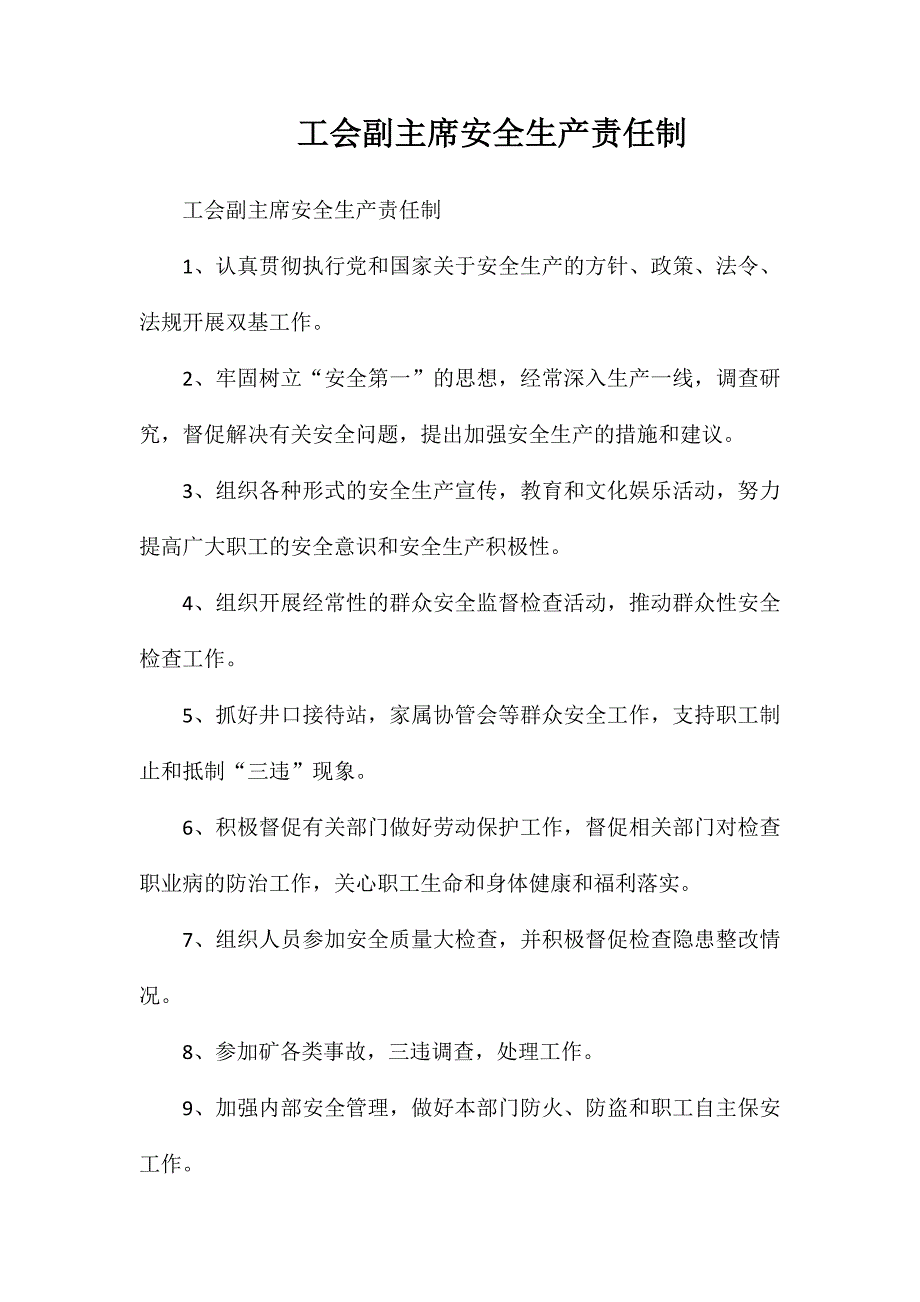 工会副主席安全生产责任制

工会副主席安全生产责任制

1、认真贯彻执行党和国家关于安全生产的方针、政策、法令、法规开展双基工作。

2、牢固树立“安全第一”的思想，经常深入生产一线，调查研究，督促解决有关安全问题，提出加强安全生产的措施和建议。

3、组织各种形式的安全生产宣传，教育和文化娱乐活动，努力提高广大职工的安全意识和安全生产积极性。

4、组织开展经常性的群众安全监督检查活动，推动群众性安全检查工作。

5、抓好井口接待站，家属协管会等群众安全工作，支持职工制止和抵制“三违”现象。

6、积极督促有关部门做好劳动保护工作，督促相关部门对检查职业病的防治工作，关心职工生命和身体健康和福利落实。

7、组织人员参加安全质量大检查，并积极督促检查隐患整改情况。

8、参加矿各类事故，三违调查，处理工作。

9、加强内部安全管理，做好本部门防火、防盗和职工自主保安工作。